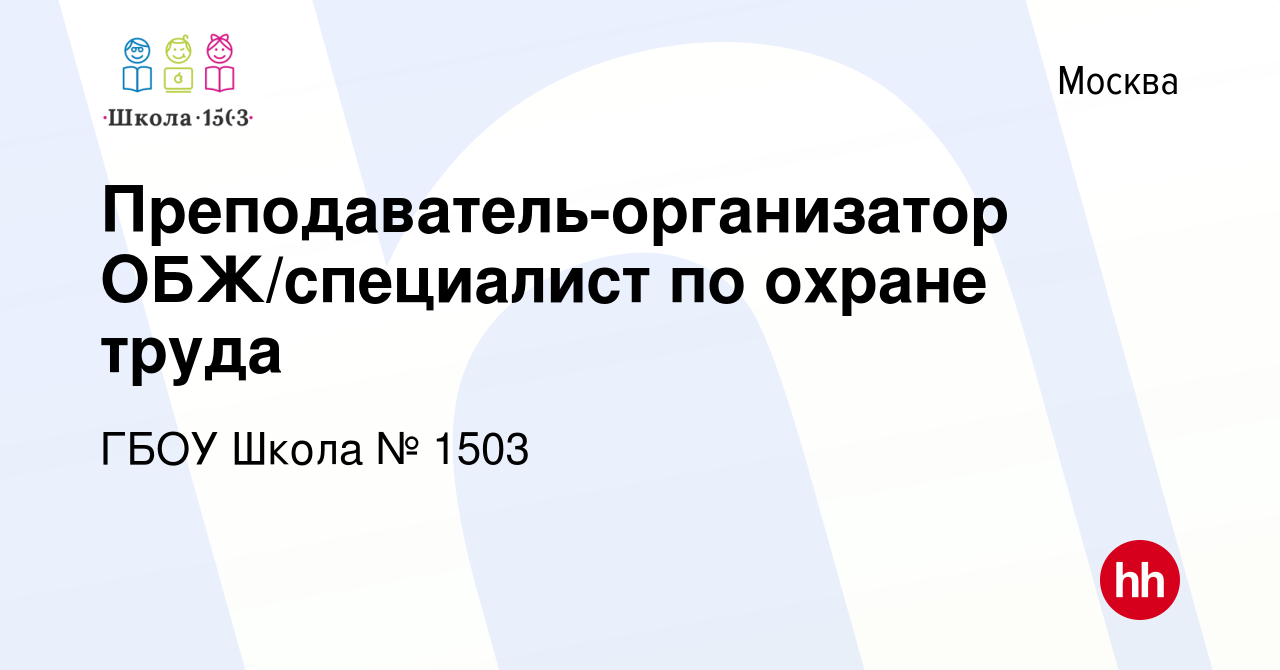 ·Школа·1503·

Москва

Преподаватель-организатор ОБЖ/специалист по охране труда

ГБОУ Школа № 1503

hh